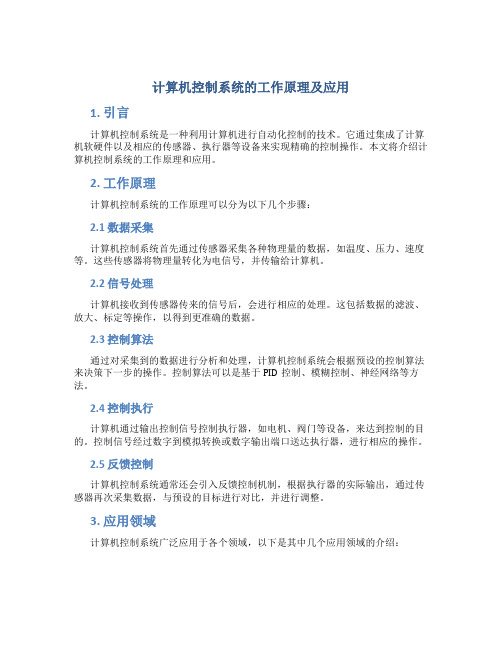 计算机控制系统的工作原理及应用

1. 引言

计算机控制系统是一种利用计算机进行自动化控制的技术。它通过集成了计算机软硬件以及相应的传感器、执行器等设备来实现精确的控制操作。本文将介绍计算机控制系统的工作原理和应用。

2. 工作原理

计算机控制系统的工作原理可以分为以下几个步骤：

2.1 数据采集

计算机控制系统首先通过传感器采集各种物理量的数据，如温度、压力、速度等。这些传感器将物理量转化为电信号，并传输给计算机。

2.2 信号处理

计算机接收到传感器传来的信号后，会进行相应的处理。这包括数据的滤波、放大、标定等操作，以得到更准确的数据。

2.3 控制算法

通过对采集到的数据进行分析和处理，计算机控制系统会根据预设的控制算法来决策下一步的操作。控制算法可以是基于 PID 控制、模糊控制、神经网络等方法。

2.4 控制执行

计算机通过输出控制信号控制执行器，如电机、阀门等设备，来达到控制的目的。控制信号经过数字到模拟转换或数字输出端口送达执行器，进行相应的操作。

2.5 反馈控制

计算机控制系统通常还会引入反馈控制机制，根据执行器的实际输出，通过传感器再次采集数据，与预设的目标进行对比，并进行调整。

3. 应用领域

计算机控制系统广泛应用于各个领域，以下是其中几个应用领域的介绍：